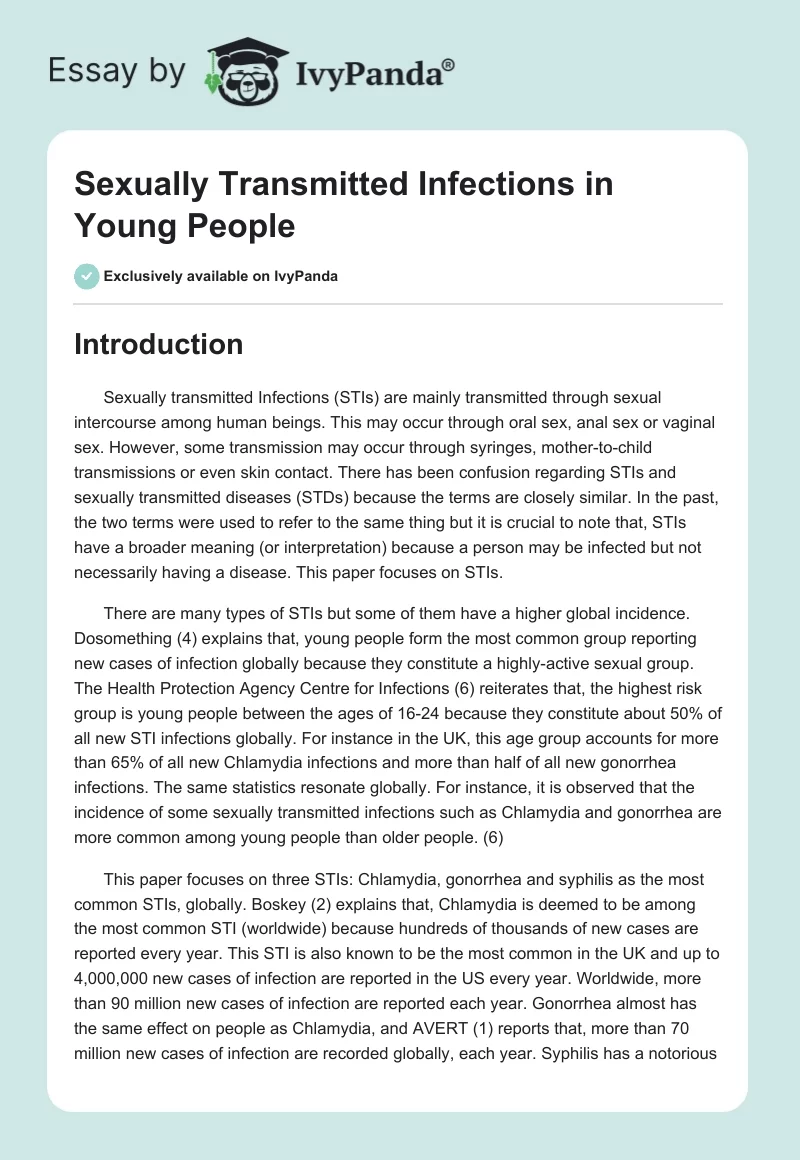 Essay by IvyPanda®

Sexually Transmitted Infections in Young People

Exclusively available on IvyPanda

Introduction

Sexually transmitted Infections (STIs) are mainly transmitted through sexual intercourse among human beings. This may occur through oral sex, anal sex or vaginal sex. However, some transmission may occur through syringes, mother-to-child transmissions or even skin contact. There has been confusion regarding STIs and sexually transmitted diseases (STDs) because the terms are closely similar. In the past, the two terms were used to refer to the same thing but it is crucial to note that, STIs have a broader meaning (or interpretation) because a person may be infected but not necessarily having a disease. This paper focuses on STIs.

There are many types of STIs but some of them have a higher global incidence. Dosomething (4) explains that, young people form the most common group reporting new cases of infection globally because they constitute a highly-active sexual group. The Health Protection Agency Centre for Infections (6) reiterates that, the highest risk group is young people between the ages of 16-24 because they constitute about 50% of all new STI infections globally. For instance in the UK, this age group accounts for more than 65% of all new Chlamydia infections and more than half of all new gonorrhea infections. The same statistics resonate globally. For instance, it is observed that the incidence of some sexually transmitted infections such as Chlamydia and gonorrhea are more common among young people than older people. (6)

This paper focuses on three STIs: Chlamydia, gonorrhea and syphilis as the most common STIs, globally. Boskey (2) explains that, Chlamydia is deemed to be among the most common STI (worldwide) because hundreds of thousands of new cases are reported every year. This STI is also known to be the most common in the UK and up to 4,000,000 new cases of infection are reported in the US every year. Worldwide, more than 90 million new cases of infection are reported each year. Gonorrhea almost has the same effect on people as Chlamydia, and AVERT (1) reports that, more than 70 million new cases of infection are recorded globally, each year. Syphilis has a notorious